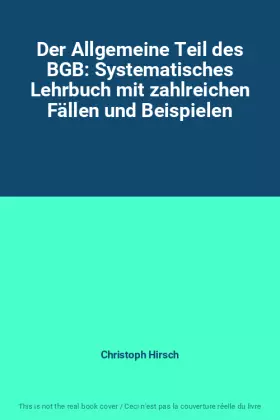 Der Allgemeine Teil des BGB: Systematisches Lehrbuch mit zahlreichen Fällen und Beispielen

Christoph Hirsch

This is not the real book cover / Ceci n'est pas la couverture réelle du livre